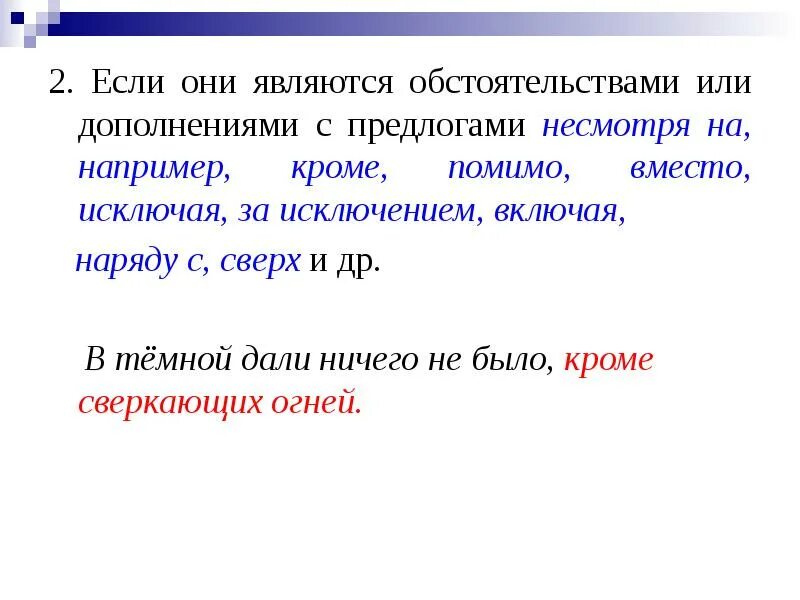 2. Если они являются обстоятельствами или дополнениями с предлогами несмотря на, например, кроме, помимо, вместо, исключая, за исключением, включая, наряду с, сверх и др.

В тёмной дали ничего не было, кроме сверкающих огней.